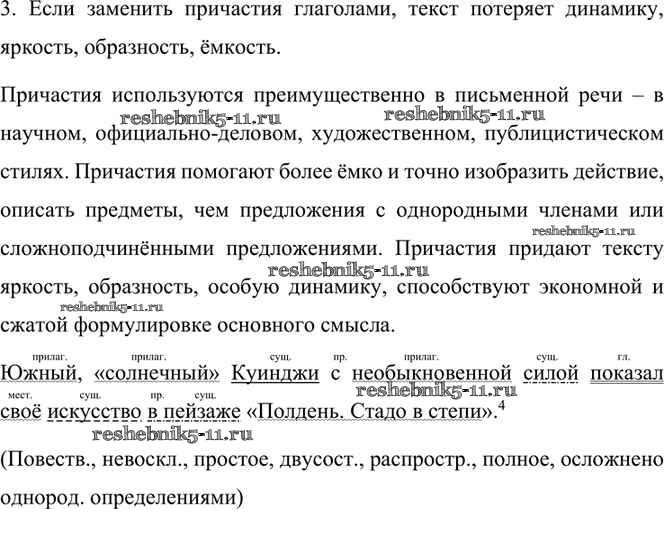 3. Если заменить причастия глаголами, текст потеряет динамику, яркость, образность, ёмкость.

Причастия используются преимущественно в письменной речи – в научном, официально-деловом, художественном, публицистическом стилях. Причастия помогают более ёмко и точно изобразить действие, описать предметы, чем предложения с однородными членами или сложноподчинёнными предложениями. Причастия придают тексту яркость, образность, особую динамику, способствуют экономной и сжатой формулировке основного смысла.

reshebnik5-11.ru reshebnik5-11.ru reshebnik5-11.ru reshebnik5-11.ru reshebnik5-11.ru

прилаг. прилаг. сущ. пр. прилаг. сущ. гл.
Южный, «солнечный» Куинджи с необыкновенной силой показал
мест. сущ. пр. сущ.
своё искусство в пейзаже «Полдень. Стадо в степи».$^4$

reshebnik5-11.ru reshebnik5-11.ru

(Повеств., невоскл., простое, двусост., распростр., полное, осложнено однород. определениями)